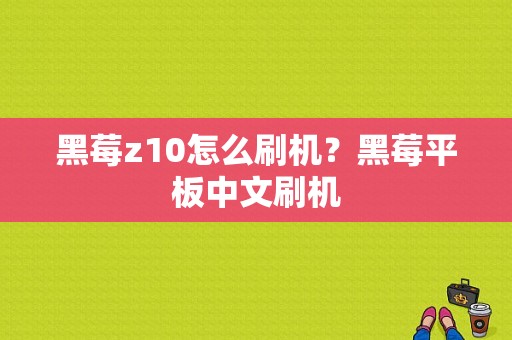 黑莓z10怎么刷机？黑莓平板中文刷机